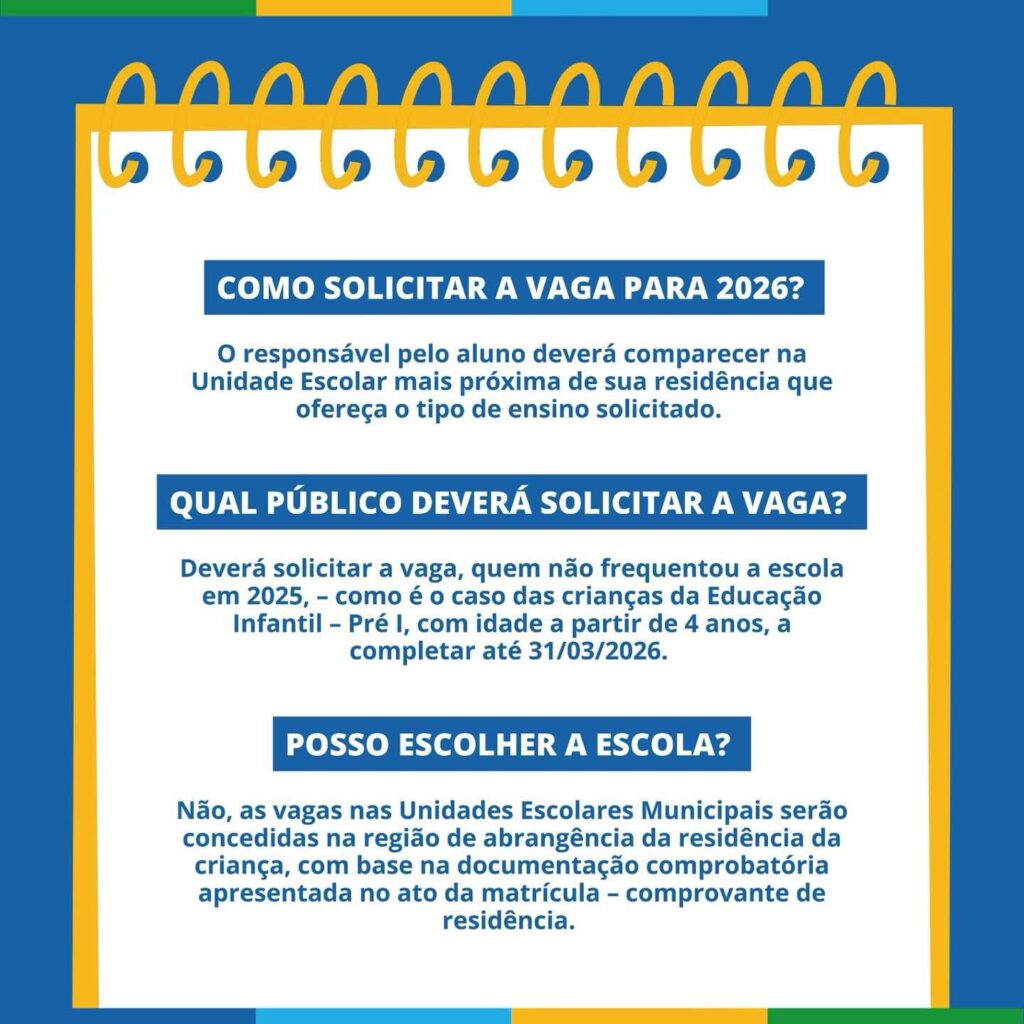 COMO SOLICITAR A VAGA PARA 2026?

O responsável pelo aluno deverá comparecer na Unidade Escolar mais próxima de sua residência que ofereça o tipo de ensino solicitado.

QUAL PÚBLICO DEVERÁ SOLICITAR A VAGA?

Deverá solicitar a vaga, quem não frequentou a escola em 2025, – como é o caso das crianças da Educação Infantil – Pré I, com idade a partir de 4 anos, a completar até 31/03/2026.

POSSO ESCOLHER A ESCOLA?

Não, as vagas nas Unidades Escolares Municipais serão concedidas na região de abrangência da residência da criança, com base na documentação comprobatória apresentada no ato da matrícula – comprovante de residência.